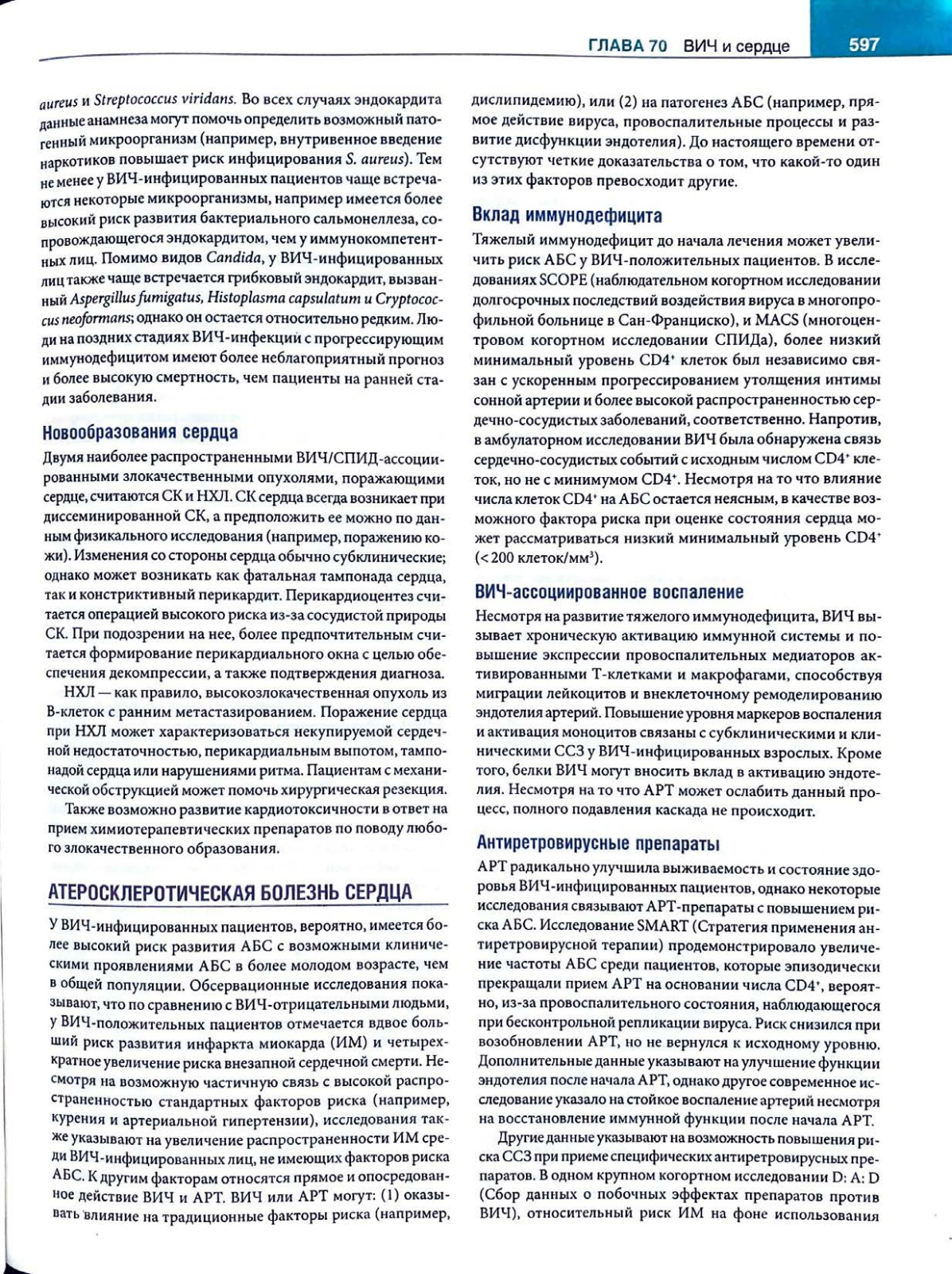 ГЛАВА 70 ВИЧ и сердце 597

aureus и Streptococcus viridans. Во всех случаях эндокардита данные анамнеза могут помочь определить возможный патогенный микроорганизм (например, внутривенное введение наркотиков повышает риск инфицирования S. aureus). Тем не менее у ВИЧ-инфицированных пациентов чаще встречаются некоторые микроорганизмы, например имеется более высокий риск развития бактериального сальмонеллеза, сопровождающегося эндокардитом, чем у иммунокомпетентных лиц. Помимо видов Candida, у ВИЧ-инфицированных лиц также чаще встречается грибковый эндокардит, вызванный Aspergillus fumigatus, Histoplasma capsulatum и Cryptococcus neoformans; однако он остается относительно редким. Люди на поздних стадиях ВИЧ-инфекции с прогрессирующим иммунодефицитом имеют более неблагоприятный прогноз и более высокую смертность, чем пациенты на ранней стадии заболевания.

Новообразования сердца

Двумя наиболее распространенными ВИЧ/СПИД-ассоциированными злокачественными опухолями, поражающими сердце, считаются СК и НХЛ. СК сердца всегда возникает при диссеминированной СК, а предположить ее можно по данным физикального исследования (например, поражению кожи). Изменения со стороны сердца обычно субклинические; однако может возникать как фатальная тампонада сердца, так и констриктивный перикардит. Перикардиоцентез считается операцией высокого риска из-за сосудистой природы СК. При подозрении на нее, более предпочтительным считается формирование перикардиального окна с целью обеспечения декомпрессии, а также подтверждения диагноза.

НХЛ — как правило, высокозлокачественная опухоль из В-клеток с ранним метастазированием. Поражение сердца при НХЛ может характеризоваться некупируемой сердечной недостаточностью, перикардиальным выпотом, тампонадой сердца или нарушениями ритма. Пациентам с механической обструкцией может помочь хирургическая резекция.

Также возможно развитие кардиотоксичности в ответ на прием химиотерапевтических препаратов по поводу любого злокачественного образования.

АТЕРОСКЛЕРОТИЧЕСКАЯ БОЛЕЗНЬ СЕРДЦА

У ВИЧ-инфицированных пациентов, вероятно, имеется более высокий риск развития АБС с возможными клиническими проявлениями АБС в более молодом возрасте, чем в общей популяции. Обсервационные исследования показывают, что по сравнению с ВИЧ-отрицательными людьми, у ВИЧ-положительных пациентов отмечается вдвое больший риск развития инфаркта миокарда (ИМ) и четырехкратное увеличение риска внезапной сердечной смерти. Несмотря на возможную частичную связь с высокой распространенностью стандартных факторов риска (например, курения и артериальной гипертензии), исследования также указывают на увеличение распространенности ИМ среди ВИЧ-инфицированных лиц, не имеющих факторов риска АБС. К другим факторам относятся прямое и опосредованное действие ВИЧ и АРТ. ВИЧ или АРТ могут: (1) оказывать влияние на традиционные факторы риска (например, дислипидемию), или (2) на патогенез АБС (например, прямое действие вируса, провоспалительные процессы и развитие дисфункции эндотелия). До настоящего времени отсутствуют четкие доказательства о том, что какой-то один из этих факторов превосходит другие.

Вклад иммунодефицита

Тяжелый иммунодефицит до начала лечения может увеличить риск АБС у ВИЧ-положительных пациентов. В исследованиях SCOPE (наблюдательном когортном исследовании долгосрочных последствий воздействия вируса в многопрофильной больнице в Сан-Франциско), и MACS (многоцентровом когортном исследовании СПИДа), более низкий минимальный уровень $CD4^+$ клеток был независимо связан с ускоренным прогрессированием утолщения интимы сонной артерии и более высокой распространенностью сердечно-сосудистых заболеваний, соответственно. Напротив, в амбулаторном исследовании ВИЧ была обнаружена связь сердечно-сосудистых событий с исходным числом $CD4^+$ клеток, но не с минимумом $CD4^+$. Несмотря на то что влияние числа клеток $CD4^+$ на АБС остается неясным, в качестве возможного фактора риска при оценке состояния сердца может рассматриваться низкий минимальный уровень $CD4^+$ (< 200 клеток/мм$^3$).

ВИЧ-ассоциированное воспаление

Несмотря на развитие тяжелого иммунодефицита, ВИЧ вызывает хроническую активацию иммунной системы и повышение экспрессии провоспалительных медиаторов активированными Т-клетками и макрофагами, способствуя миграции лейкоцитов и внеклеточному ремоделированию эндотелия артерий. Повышение уровня маркеров воспаления и активация моноцитов связаны с субклиническими и клиническими ССЗ у ВИЧ-инфицированных взрослых. Кроме того, белки ВИЧ могут вносить вклад в активацию эндотелия. Несмотря на то что АРТ может ослабить данный процесс, полного подавления каскада не происходит.

Антиретровирусные препараты

АРТ радикально улучшила выживаемость и состояние здоровья ВИЧ-инфицированных пациентов, однако некоторые исследования связывают АРТ-препараты с повышением риска АБС. Исследование SMART (Стратегия применения антиретровирусной терапии) продемонстрировало увеличение частоты АБС среди пациентов, которые эпизодически прекращали прием АРТ на основании числа $CD4^+$, вероятно, из-за провоспалительного состояния, наблюдающегося при бесконтрольной репликации вируса. Риск снизился при возобновлении АРТ, но не вернулся к исходному уровню. Дополнительные данные указывают на улучшение функции эндотелия после начала АРТ, однако другое современное исследование указало на стойкое воспаление артерий несмотря на восстановление иммунной функции после начала АРТ.

Другие данные указывают на возможность повышения риска ССЗ при приеме специфических антиретровирусных препаратов. В одном крупном когортном исследовании D: A: D (Сбор данных о побочных эффектах препаратов против ВИЧ), относительный риск ИМ на фоне использования